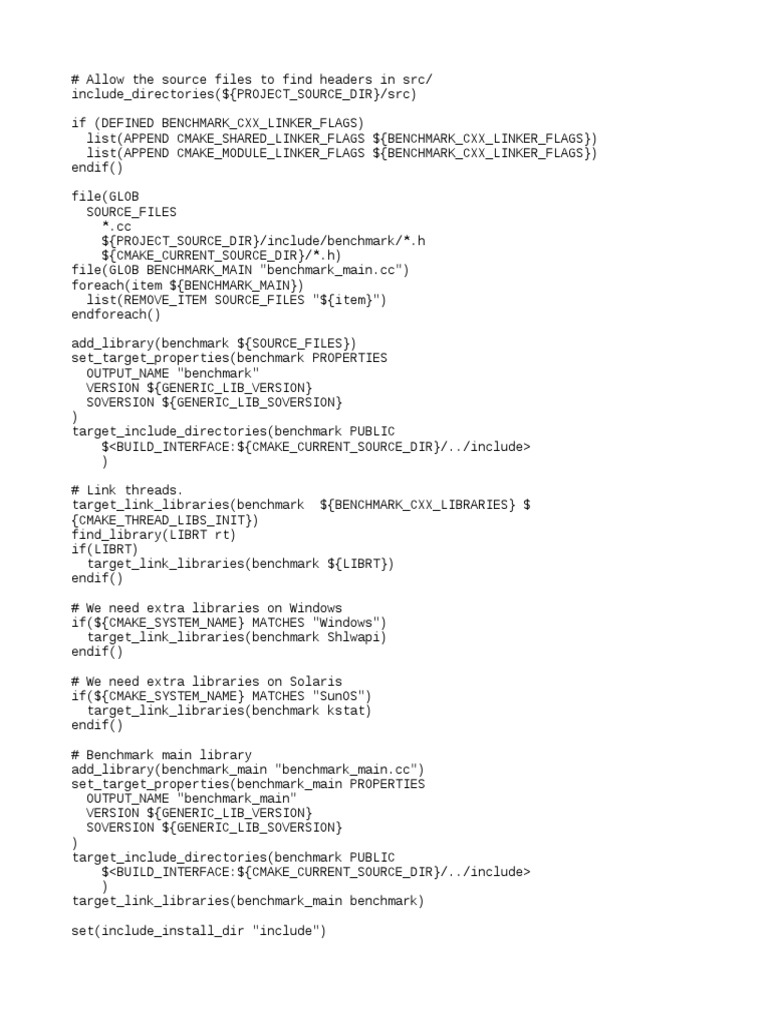 # Allow the source files to find headers in src/
include_directories(${PROJECT_SOURCE_DIR}/src)

if (DEFINED BENCHMARK_CXX_LINKER_FLAGS)
  list(APPEND CMAKE_SHARED_LINKER_FLAGS ${BENCHMARK_CXX_LINKER_FLAGS})
  list(APPEND CMAKE_MODULE_LINKER_FLAGS ${BENCHMARK_CXX_LINKER_FLAGS})
endif()

file(GLOB
  SOURCE_FILES
    *.cc
    ${PROJECT_SOURCE_DIR}/include/benchmark/*.h
    ${CMAKE_CURRENT_SOURCE_DIR}/*.h)
file(GLOB BENCHMARK_MAIN "benchmark_main.cc")
foreach(item ${BENCHMARK_MAIN})
  list(REMOVE_ITEM SOURCE_FILES "${item}")
endforeach()

add_library(benchmark ${SOURCE_FILES})
set_target_properties(benchmark PROPERTIES
  OUTPUT_NAME "benchmark"
  VERSION ${GENERIC_LIB_VERSION}
  SOVERSION ${GENERIC_LIB_SOVERSION}
)
target_include_directories(benchmark PUBLIC
    $<BUILD_INTERFACE:${CMAKE_CURRENT_SOURCE_DIR}/../include>
    )

# Link threads.
target_link_libraries(benchmark  ${BENCHMARK_CXX_LIBRARIES} ${CMAKE_THREAD_LIBS_INIT})
find_library(LIBRT rt)
if(LIBRT)
  target_link_libraries(benchmark ${LIBRT})
endif()

# We need extra libraries on Windows
if(${CMAKE_SYSTEM_NAME} MATCHES "Windows")
  target_link_libraries(benchmark Shlwapi)
endif()

# We need extra libraries on Solaris
if(${CMAKE_SYSTEM_NAME} MATCHES "SunOS")
  target_link_libraries(benchmark kstat)
endif()

# Benchmark main library
add_library(benchmark_main "benchmark_main.cc")
set_target_properties(benchmark_main PROPERTIES
  OUTPUT_NAME "benchmark_main"
  VERSION ${GENERIC_LIB_VERSION}
  SOVERSION ${GENERIC_LIB_SOVERSION}
)
target_include_directories(benchmark PUBLIC
    $<BUILD_INTERFACE:${CMAKE_CURRENT_SOURCE_DIR}/../include>
    )
target_link_libraries(benchmark_main benchmark)

set(include_install_dir "include")